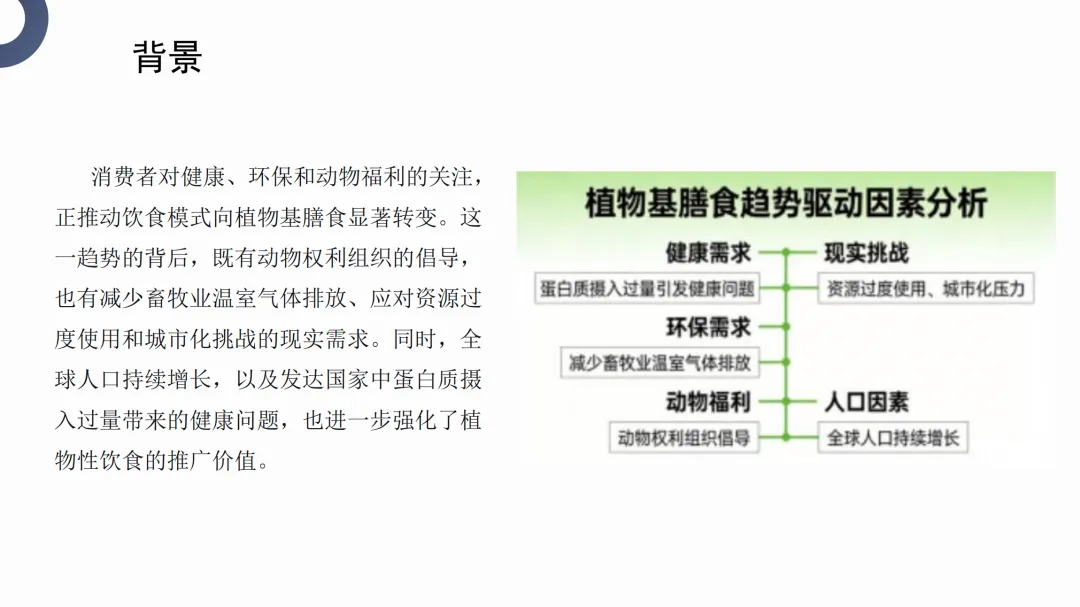 背景

消费者对健康、环保和动物福利的关注，正推动饮食模式向植物基膳食显著转变。这一趋势的背后，既有动物权利组织的倡导，也有减少畜牧业温室气体排放、应对资源过度使用和城市化挑战的现实需求。同时，全球人口持续增长，以及发达国家中蛋白质摄入过量带来的健康问题，也进一步强化了植物性饮食的推广价值。

植物基膳食趋势驱动因素分析

健康需求
蛋白质摄入过量引发健康问题

环保需求
减少畜牧业温室气体排放

动物福利
动物权利组织倡导

现实挑战
资源过度使用、城市化压力

人口因素
全球人口持续增长